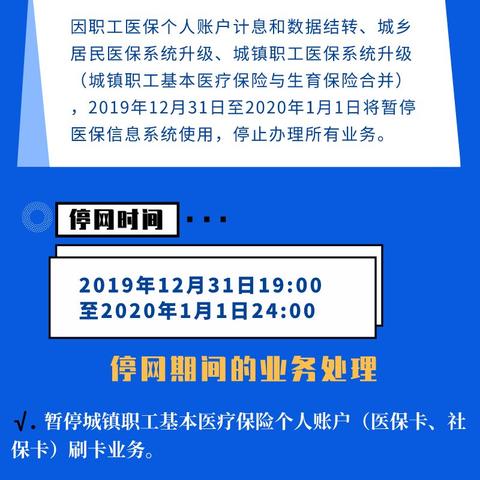 因职工医保个人账户计息和数据结转、城乡居民医保系统升级、城镇职工医保系统升级（城镇职工基本医疗保险与生育保险合并），2019年12月31日至2020年1月1日将暂停医保信息系统使用，停止办理所有业务。

停网时间 ···

2019年12月31日19:00
至2020年1月1日24:00

停网期间的业务处理

√. 暂停城镇职工基本医疗保险个人账户（医保卡、社保卡）刷卡业务。